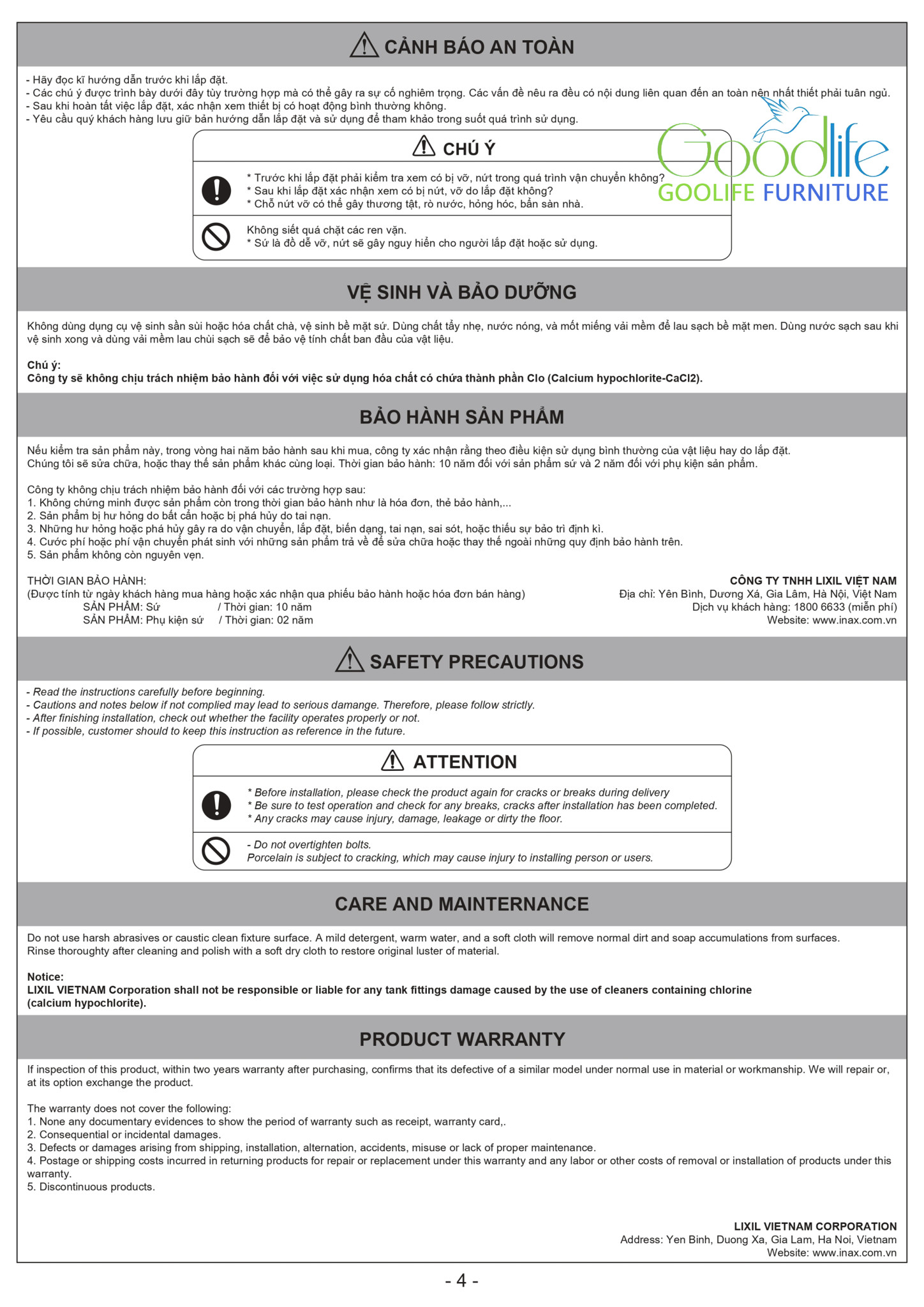 CẢNH BÁO AN TOÀN

- Hãy đọc kĩ hướng dẫn trước khi lắp đặt.
- Các chú ý được trình bày dưới đây tùy trường hợp mà có thể gây ra sự cố nghiêm trọng. Các vấn đề nêu ra đều có nội dung liên quan đến an toàn nên nhất thiết phải tuân ngủ.
- Sau khi hoàn tất việc lắp đặt, xác nhận xem thiết bị có hoạt động bình thường không.
- Yêu cầu quý khách hàng lưu giữ bản hướng dẫn lắp đặt và sử dụng để tham khảo trong suốt quá trình sử dụng.

Goodlife
GOOLIFE FURNITURE

CHÚ Ý

* Trước khi lắp đặt phải kiểm tra xem có bị vỡ, nứt trong quá trình vận chuyển không?
* Sau khi lắp đặt xác nhận xem có bị nứt, vỡ do lắp đặt không?
* Chỗ nứt vỡ có thể gây thương tật, rò nước, hỏng hóc, bẩn sàn nhà.

Không siết quá chặt các ren vặn.
* Sứ là đồ dễ vỡ, nứt sẽ gây nguy hiển cho người lắp đặt hoặc sử dụng.

VỆ SINH VÀ BẢO DƯỠNG

Không dùng dụng cụ vệ sinh sần sùi hoặc hóa chất chà, vệ sinh bề mặt sứ. Dùng chất tẩy nhẹ, nước nóng, và mốt miếng vải mềm để lau sạch bề mặt men. Dùng nước sạch sau khi vệ sinh xong và dùng vải mềm lau chùi sạch sẽ để bảo vệ tính chất ban đầu của vật liệu.

Chú ý:
Công ty sẽ không chịu trách nhiệm bảo hành đối với việc sử dụng hóa chất có chứa thành phần Clo (Calcium hypochlorite-CaCl2).

BẢO HÀNH SẢN PHẨM

Nếu kiểm tra sản phẩm này, trong vòng hai năm bảo hành sau khi mua, công ty xác nhận rằng theo điều kiện sử dụng bình thường của vật liệu hay do lắp đặt.
Chúng tôi sẽ sửa chữa, hoặc thay thế sản phẩm khác cùng loại. Thời gian bảo hành: 10 năm đối với sản phẩm sứ và 2 năm đối với phụ kiện sản phẩm.

Công ty không chịu trách nhiệm bảo hành đối với các trường hợp sau:
1. Không chứng minh được sản phẩm còn trong thời gian bảo hành như là hóa đơn, thẻ bảo hành,...
2. Sản phẩm bị hư hỏng do bất cẩn hoặc bị phá hủy do tai nạn.
3. Những hư hỏng hoặc phá hủy gây ra do vận chuyển, lắp đặt, biến dạng, tai nạn, sai sót, hoặc thiếu sự bảo trì định kì.
4. Cước phí hoặc phí vận chuyển phát sinh với những sản phẩm trả về để sửa chữa hoặc thay thế ngoài những quy định bảo hành trên.
5. Sản phẩm không còn nguyên vẹn.

THỜI GIAN BẢO HÀNH:
(Được tính từ ngày khách hàng mua hàng hoặc xác nhận qua phiếu bảo hành hoặc hóa đơn bán hàng)
SẢN PHẨM: Sứ / Thời gian: 10 năm
SẢN PHẨM: Phụ kiện sứ / Thời gian: 02 năm

CÔNG TY TNHH LIXIL VIỆT NAM
Địa chỉ: Yên Bình, Dương Xá, Gia Lâm, Hà Nội, Việt Nam
Dịch vụ khách hàng: 1800 6633 (miễn phí)
Website: www.inax.com.vn

SAFETY PRECAUTIONS

- Read the instructions carefully before beginning.
- Cautions and notes below if not complied may lead to serious damange. Therefore, please follow strictly.
- After finishing installation, check out whether the facility operates properly or not.
- If possible, customer should to keep this instruction as reference in the future.

ATTENTION

* Before installation, please check the product again for cracks or breaks during delivery
* Be sure to test operation and check for any breaks, cracks after installation has been completed.
* Any cracks may cause injury, damage, leakage or dirty the floor.

- Do not overtighten bolts.
Porcelain is subject to cracking, which may cause injury to installing person or users.

CARE AND MAINTERNANCE

Do not use harsh abrasives or caustic clean fixture surface. A mild detergent, warm water, and a soft cloth will remove normal dirt and soap accumulations from surfaces.
Rinse thoroughty after cleaning and polish with a soft dry cloth to restore original luster of material.

Notice:
LIXIL VIETNAM Corporation shall not be responsible or liable for any tank fittings damage caused by the use of cleaners containing chlorine (calcium hypochlorite).

PRODUCT WARRANTY

If inspection of this product, within two years warranty after purchasing, confirms that its defective of a similar model under normal use in material or workmanship. We will repair or, at its option exchange the product.

The warranty does not cover the following:
1. None any documentary evidences to show the period of warranty such as receipt, warranty card,.
2. Consequential or incidental damages.
3. Defects or damages arising from shipping, installation, alternation, accidents, misuse or lack of proper maintenance.
4. Postage or shipping costs incurred in returning products for repair or replacement under this warranty and any labor or other costs of removal or installation of products under this warranty.
5. Discontinuous products.

LIXIL VIETNAM CORPORATION
Address: Yen Binh, Duong Xa, Gia Lam, Ha Noi, Vietnam
Website: www.inax.com.vn

- 4 -